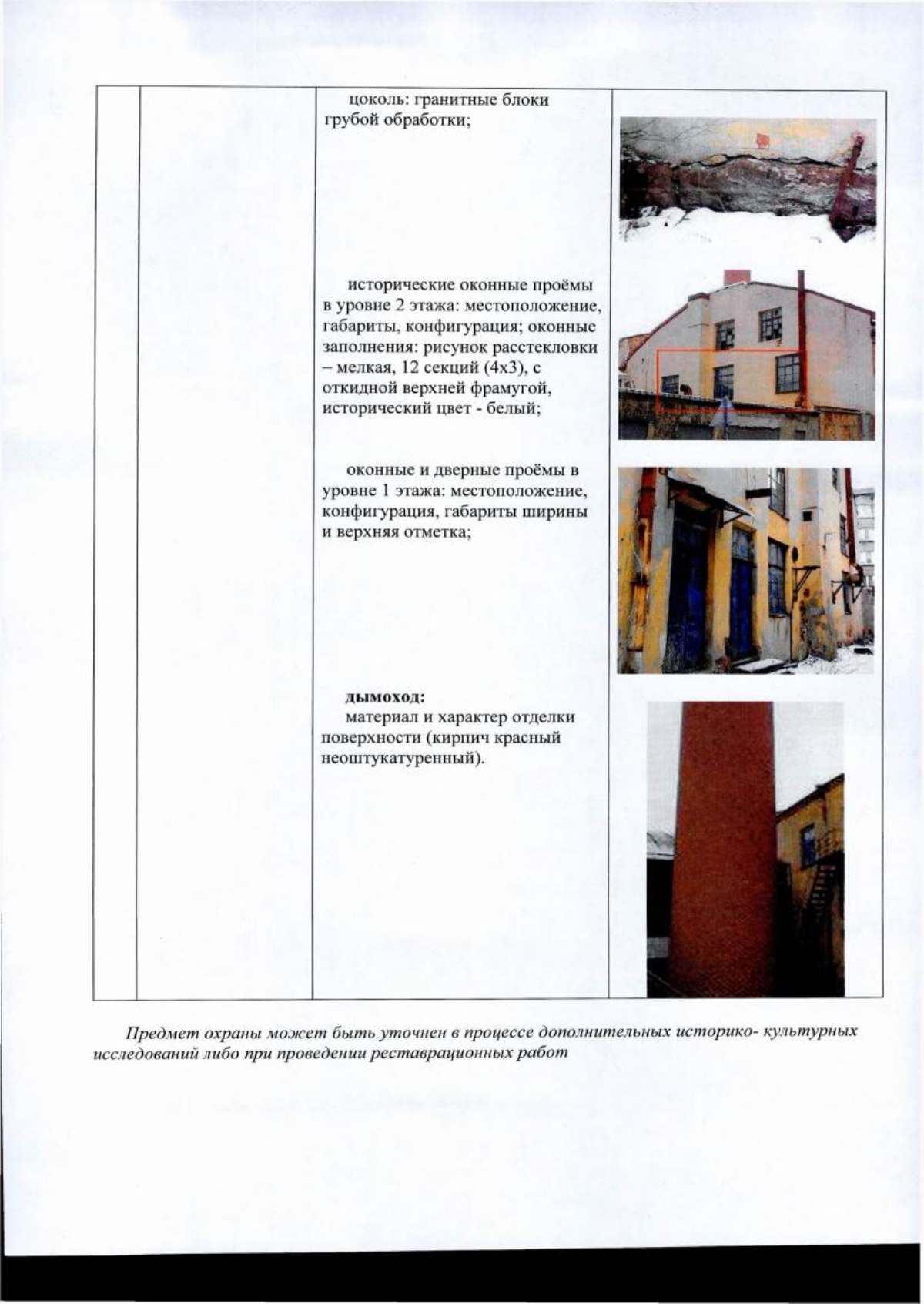 цоколь: гранитные блоки грубой обработки;

исторические оконные проёмы в уровне 2 этажа: местоположение, габариты, конфигурация; оконные заполнения: рисунок расстекловки – мелкая, 12 секций (4х3), с откидной верхней фрамугой, исторический цвет - белый;

оконные и дверные проёмы в уровне 1 этажа: местоположение, конфигурация, габариты ширины и верхняя отметка;

дымоход:
материал и характер отделки поверхности (кирпич красный неоштукатуренный).

Предмет охраны может быть уточнен в процессе дополнительных историко- культурных исследований либо при проведении реставрационных работ